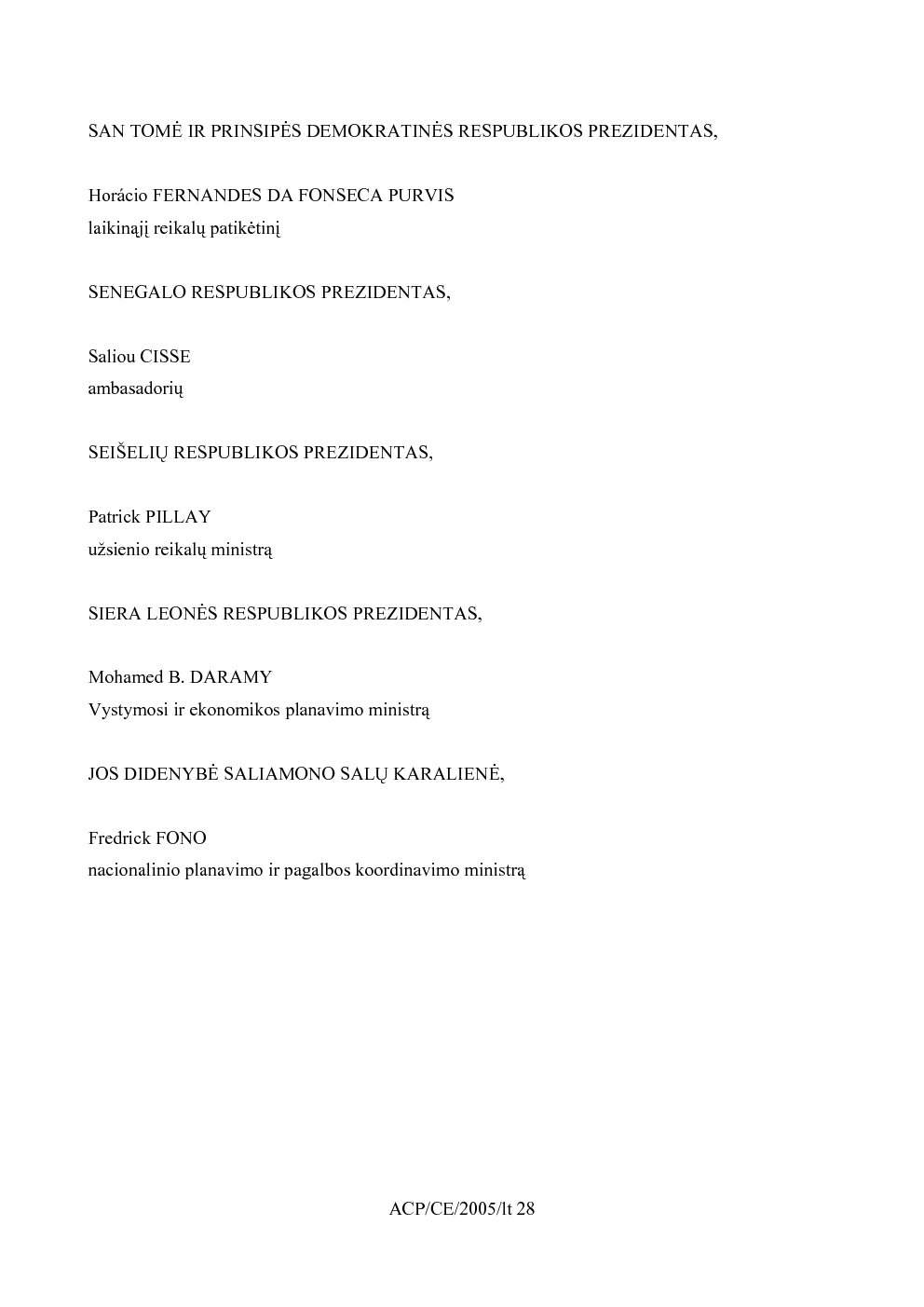 SAN TOMĖ IR PRINSIPĖS DEMOKRATINĖS RESPUBLIKOS PREZIDENTAS,

Horácio FERNANDES DA FONSECA PURVIS
laikinąjį reikalų patikėtinį

SENEGALO RESPUBLIKOS PREZIDENTAS,

Saliou CISSE
ambasadorių

SEIŠELIŲ RESPUBLIKOS PREZIDENTAS,

Patrick PILLAY
užsienio reikalų ministrą

SIERA LEONĖS RESPUBLIKOS PREZIDENTAS,

Mohamed B. DARAMY
Vystymosi ir ekonomikos planavimo ministrą

JOS DIDENYBĖ SALIAMONO SALŲ KARALIENĖ,

Fredrick FONO
nacionalinio planavimo ir pagalbos koordinavimo ministrą

ACP/CE/2005/lt 28